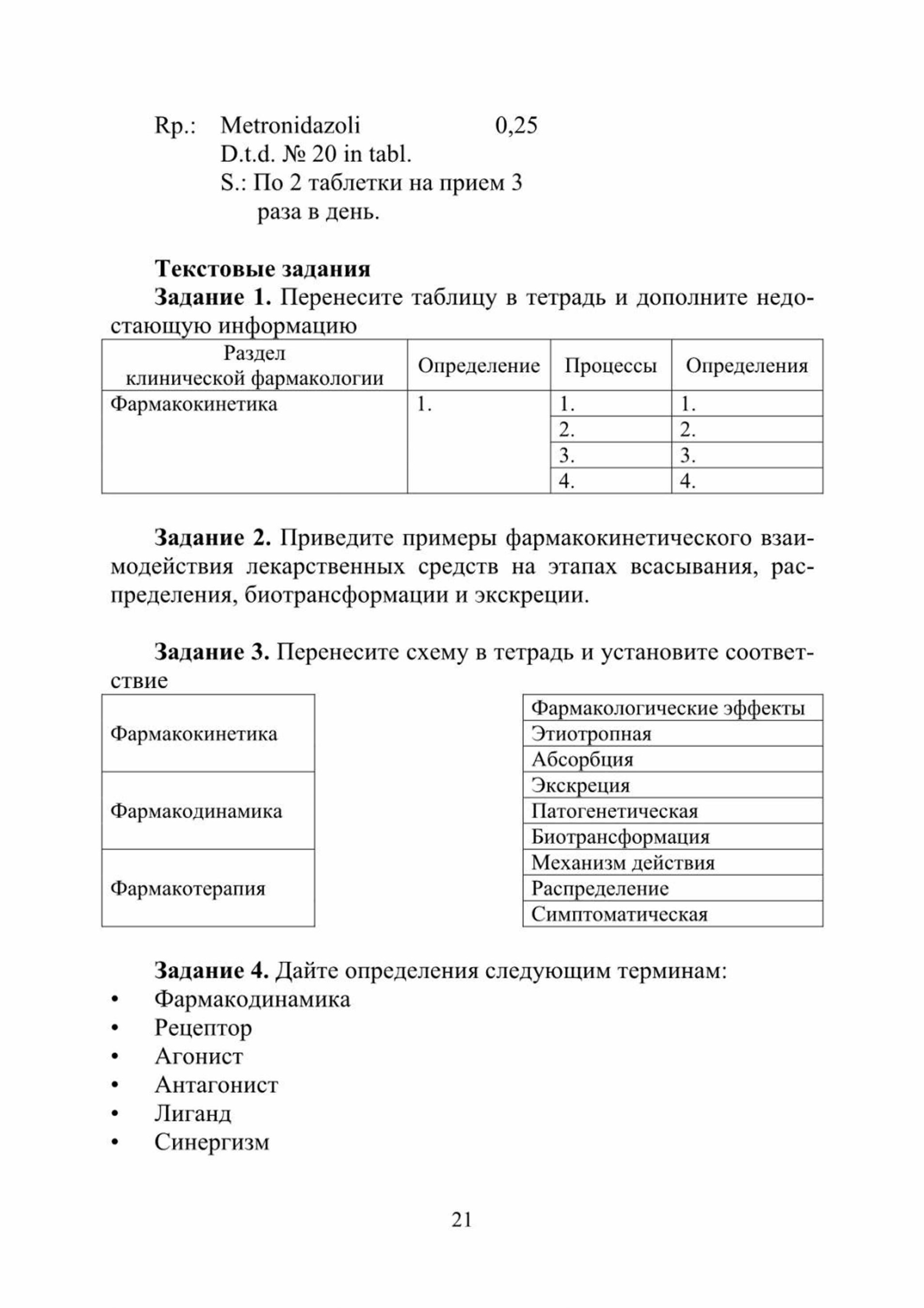 Rp.: Metronidazoli 0,25
D.t.d. № 20 in tabl.
S.: По 2 таблетки на прием 3 раза в день.

Текстовые задания

Задание 1. Перенесите таблицу в тетрадь и дополните недостающую информацию

| Раздел клинической фармакологии | Определение | Процессы | Определения |
|---|---|---|---|
| Фармакокинетика | 1. | 1. | 1. |
| | | 2. | 2. |
| | | 3. | 3. |
| | | 4. | 4. |

Задание 2. Приведите примеры фармакокинетического взаимодействия лекарственных средств на этапах всасывания, распределения, биотрансформации и экскреции.

Задание 3. Перенесите схему в тетрадь и установите соответствие

Фармакокинетика
Фармакодинамика
Фармакотерапия

Фармакологические эффекты
Этиотропная
Абсорбция
Экскреция
Патогенетическая
Биотрансформация
Механизм действия
Распределение
Симптоматическая

Задание 4. Дайте определения следующим терминам:
• Фармакодинамика
• Рецептор
• Агонист
• Антагонист
• Лиганд
• Синергизм

21